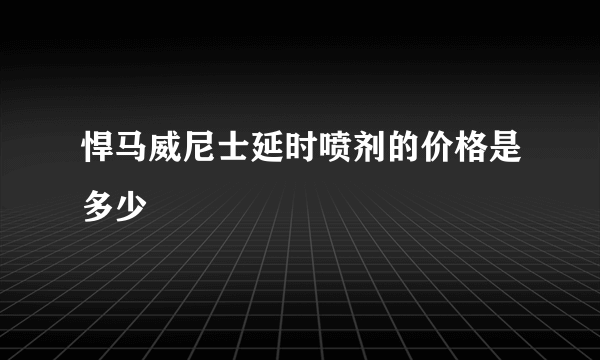 悍马威尼士延时喷剂的价格是多少